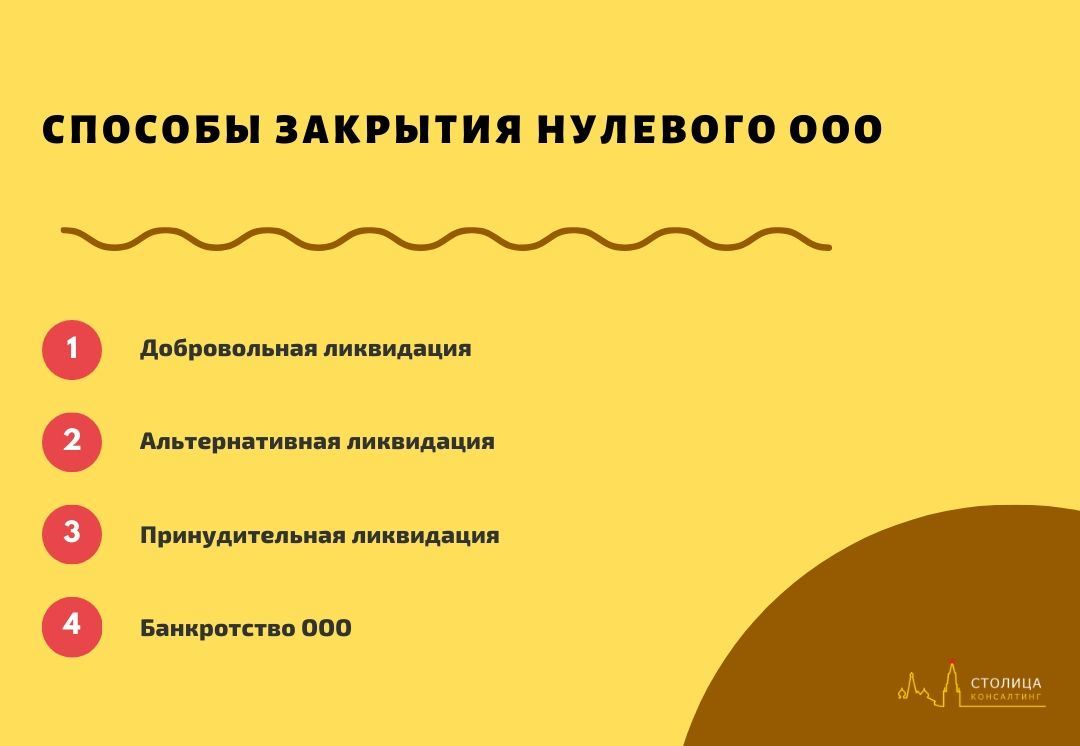 СПОСОБЫ ЗАКРЫТИЯ НУЛЕВОГО ООО

1 Добровольная ликвидация

2 Альтернативная ликвидация

3 Принудительная ликвидация

4 Банкротство ООО

СТОЛИЦА
КОНСАЛТИНГ